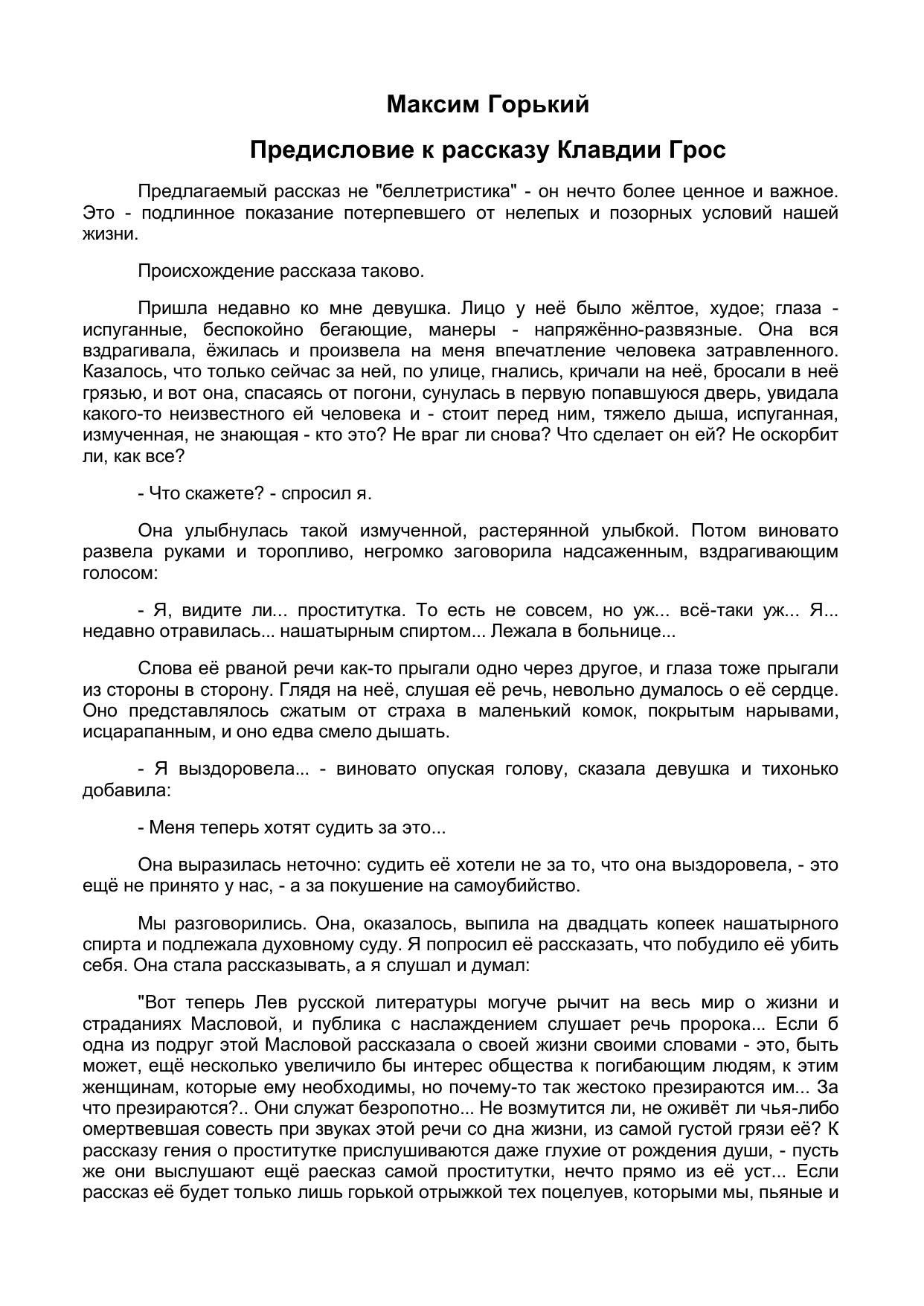 Максим Горький

Предисловие к рассказу Клавдии Грос

Предлагаемый рассказ не "беллетристика" - он нечто более ценное и важное. Это - подлинное показание потерпевшего от нелепых и позорных условий нашей жизни.

Происхождение рассказа таково.

Пришла недавно ко мне девушка. Лицо у неё было жёлтое, худое; глаза - испуганные, беспокойно бегающие, манеры - напряжённо-развязные. Она вся вздрагивала, ёжилась и произвела на меня впечатление человека затравленного. Казалось, что только сейчас за ней, по улице, гнались, кричали на неё, бросали в неё грязью, и вот она, спасаясь от погони, сунулась в первую попавшуюся дверь, увидала какого-то неизвестного ей человека и - стоит перед ним, тяжело дыша, испуганная, измученная, не знающая - кто это? Не враг ли снова? Что сделает он ей? Не оскорбит ли, как все?

- Что скажете? - спросил я.

Она улыбнулась такой измученной, растерянной улыбкой. Потом виновато развела руками и торопливо, негромко заговорила надсаженным, вздрагивающим голосом:

- Я, видите ли... проститутка. То есть не совсем, но уж... всё-таки уж... Я... недавно отравилась... нашатырным спиртом... Лежала в больнице...

Слова её рваной речи как-то прыгали одно через другое, и глаза тоже прыгали из стороны в сторону. Глядя на неё, слушая её речь, невольно думалось о её сердце. Оно представлялось сжатым от страха в маленький комок, покрытым нарывами, исцарапанным, и оно едва смело дышать.

- Я выздоровела... - виновато опуская голову, сказала девушка и тихонько добавила:

- Меня теперь хотят судить за это...

Она выразилась неточно: судить её хотели не за то, что она выздоровела, - это ещё не принято у нас, - а за покушение на самоубийство.

Мы разговорились. Она, оказалось, выпила на двадцать копеек нашатырного спирта и подлежала духовному суду. Я попросил её рассказать, что побудило её убить себя. Она стала рассказывать, а я слушал и думал:

"Вот теперь Лев русской литературы могуче рычит на весь мир о жизни и страданиях Масловой, и публика с наслаждением слушает речь пророка... Если б одна из подруг этой Масловой рассказала о своей жизни своими словами - это, быть может, ещё несколько увеличило бы интерес общества к погибающим людям, к этим женщинам, которые ему необходимы, но почему-то так жестоко презираются им... За что презираются?.. Они служат безропотно... Не возмутится ли, не оживёт ли чья-либо омертвевшая совесть при звуках этой речи со дна жизни, из самой густой грязи её? К рассказу гения о проститутке прислушиваются даже глухие от рождения души, - пусть же они выслушают ещё раесказ самой проститутки, нечто прямо из её уст... Если рассказ её будет только лишь горькой отрыжкой тех поцелуев, которыми мы, пьяные и